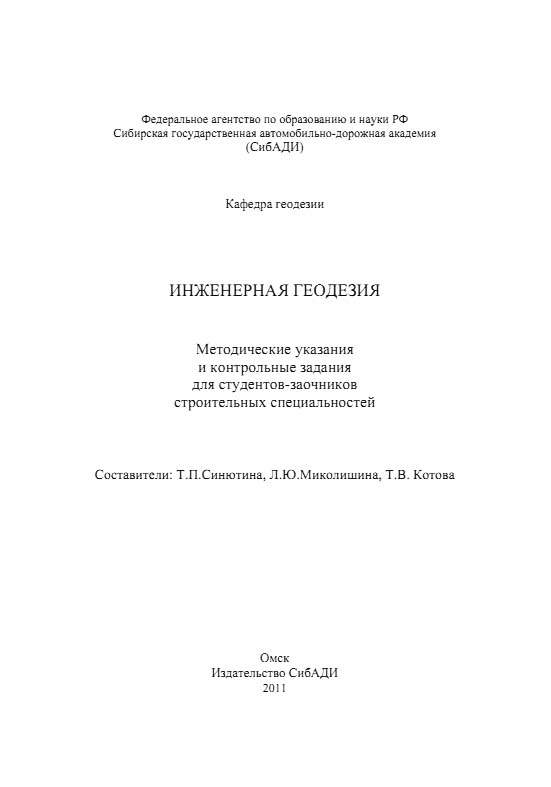 Федеральное агентство по образованию и науки РФ
Сибирская государственная автомобильно-дорожная академия
(СибАДИ)

Кафедра геодезии

ИНЖЕНЕРНАЯ ГЕОДЕЗИЯ

Методические указания
и контрольные задания
для студентов-заочников
строительных специальностей

Составители: Т.П.Синютина, Л.Ю.Миколишина, Т.В. Котова

Омск
Издательство СибАДИ
2011